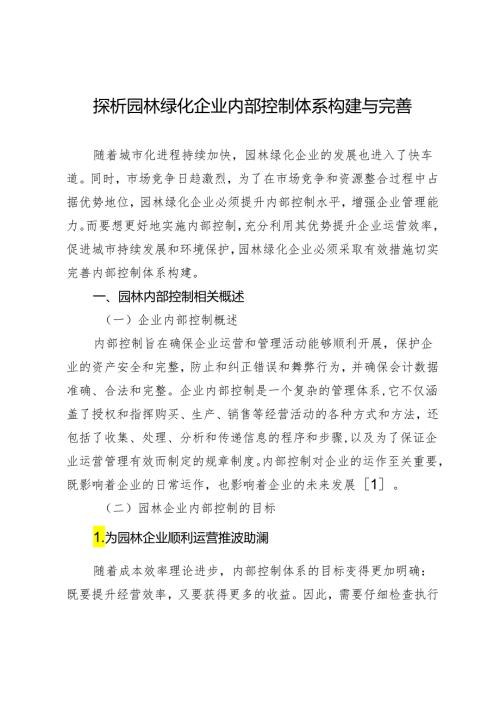 探析园林绿化企业内部控制体系构建与完善

随着城市化进程持续加快，园林绿化企业的发展也进入了快车道。同时，市场竞争日趋激烈，为了在市场竞争和资源整合过程中占据优势地位，园林绿化企业必须提升内部控制水平，增强企业管理能力。而要想更好地实施内部控制，充分利用其优势提升企业运营效率，促进城市持续发展和环境保护，园林绿化企业必须采取有效措施切实完善内部控制体系构建。

一、园林内部控制相关概述

（一）企业内部控制概述

内部控制旨在确保企业运营和管理活动能够顺利开展，保护企业的资产安全和完整，防止和纠正错误和舞弊行为，并确保会计数据准确、合法和完整。企业内部控制是一个复杂的管理体系，它不仅涵盖了授权和指挥购买、生产、销售等经营活动的各种方式和方法，还包括了收集、处理、分析和传递信息的程序和步骤，以及为了保证企业运营管理有效而制定的规章制度。内部控制对企业的运作至关重要，既影响着企业的日常运作，也影响着企业的未来发展［1］。

（二）园林企业内部控制的目标

1.为园林企业顺利运营推波助澜

随着成本效率理论进步，内部控制体系的目标变得更加明确：既要提升经营效率，又要获得更多的收益。因此，需要仔细检查执行